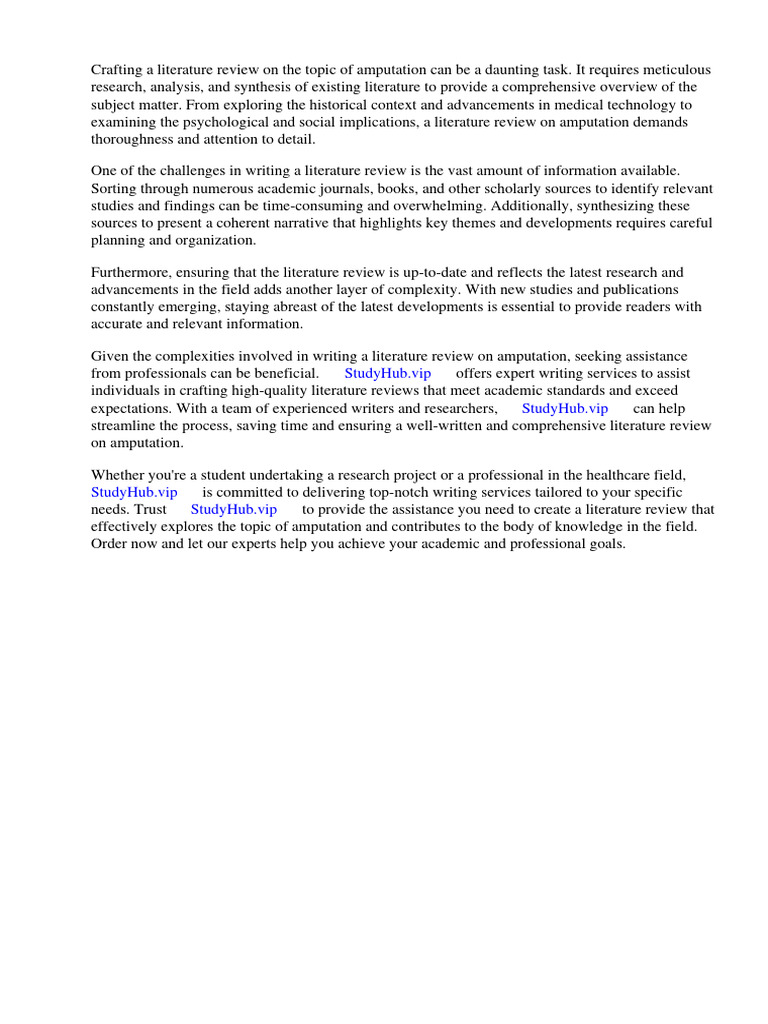 Crafting a literature review on the topic of amputation can be a daunting task. It requires meticulous research, analysis, and synthesis of existing literature to provide a comprehensive overview of the subject matter. From exploring the historical context and advancements in medical technology to examining the psychological and social implications, a literature review on amputation demands thoroughness and attention to detail.

One of the challenges in writing a literature review is the vast amount of information available. Sorting through numerous academic journals, books, and other scholarly sources to identify relevant studies and findings can be time-consuming and overwhelming. Additionally, synthesizing these sources to present a coherent narrative that highlights key themes and developments requires careful planning and organization.

Furthermore, ensuring that the literature review is up-to-date and reflects the latest research and advancements in the field adds another layer of complexity. With new studies and publications constantly emerging, staying abreast of the latest developments is essential to provide readers with accurate and relevant information.

Given the complexities involved in writing a literature review on amputation, seeking assistance from professionals can be beneficial. StudyHub.vip offers expert writing services to assist individuals in crafting high-quality literature reviews that meet academic standards and exceed expectations. With a team of experienced writers and researchers, StudyHub.vip can help streamline the process, saving time and ensuring a well-written and comprehensive literature review on amputation.

Whether you're a student undertaking a research project or a professional in the healthcare field, StudyHub.vip is committed to delivering top-notch writing services tailored to your specific needs. Trust StudyHub.vip to provide the assistance you need to create a literature review that effectively explores the topic of amputation and contributes to the body of knowledge in the field. Order now and let our experts help you achieve your academic and professional goals.